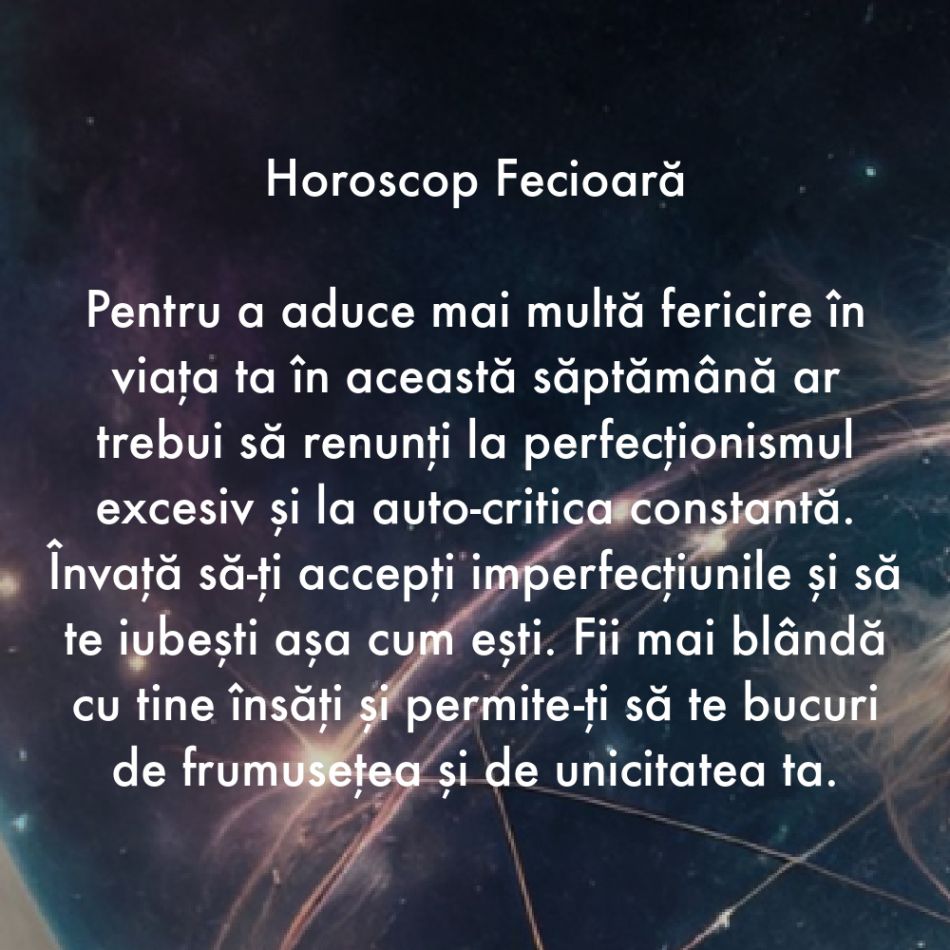 Horoscop Fecioară

Pentru a aduce mai multă fericire în viața ta în această săptămână ar trebui să renunți la perfecționismul excesiv și la auto-critica constantă. Învață să-ți accepți imperfecțiunile și să te iubești așa cum ești. Fii mai blândă cu tine însăți și permite-ți să te bucuri de frumusețea și de unicitatea ta.